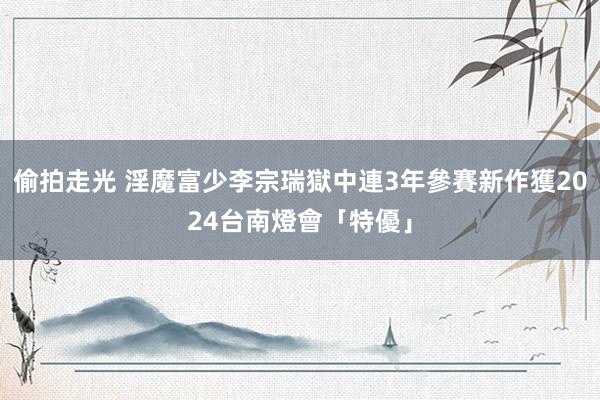 偷拍走光 淫魔富少李宗瑞獄中連3年參賽新作獲2024台南燈會「特優」